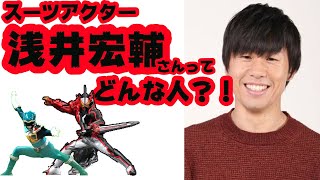 スーツアクター
浅井宏輔さんって
どんな人？！